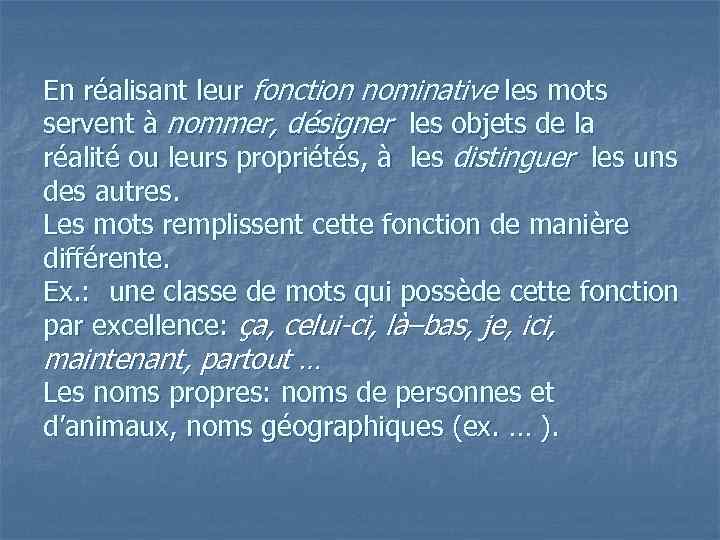 En réalisant leur fonction nominative les mots servent à nommer, désigner les objets de la réalité ou leurs propriétés, à les distinguer les uns des autres.
Les mots remplissent cette fonction de manière différente.
Ex.: une classe de mots qui possède cette fonction par excellence: ça, celui-ci, là–bas, je, ici, maintenant, partout …
Les noms propres: noms de personnes et d'animaux, noms géographiques (ex. … ).